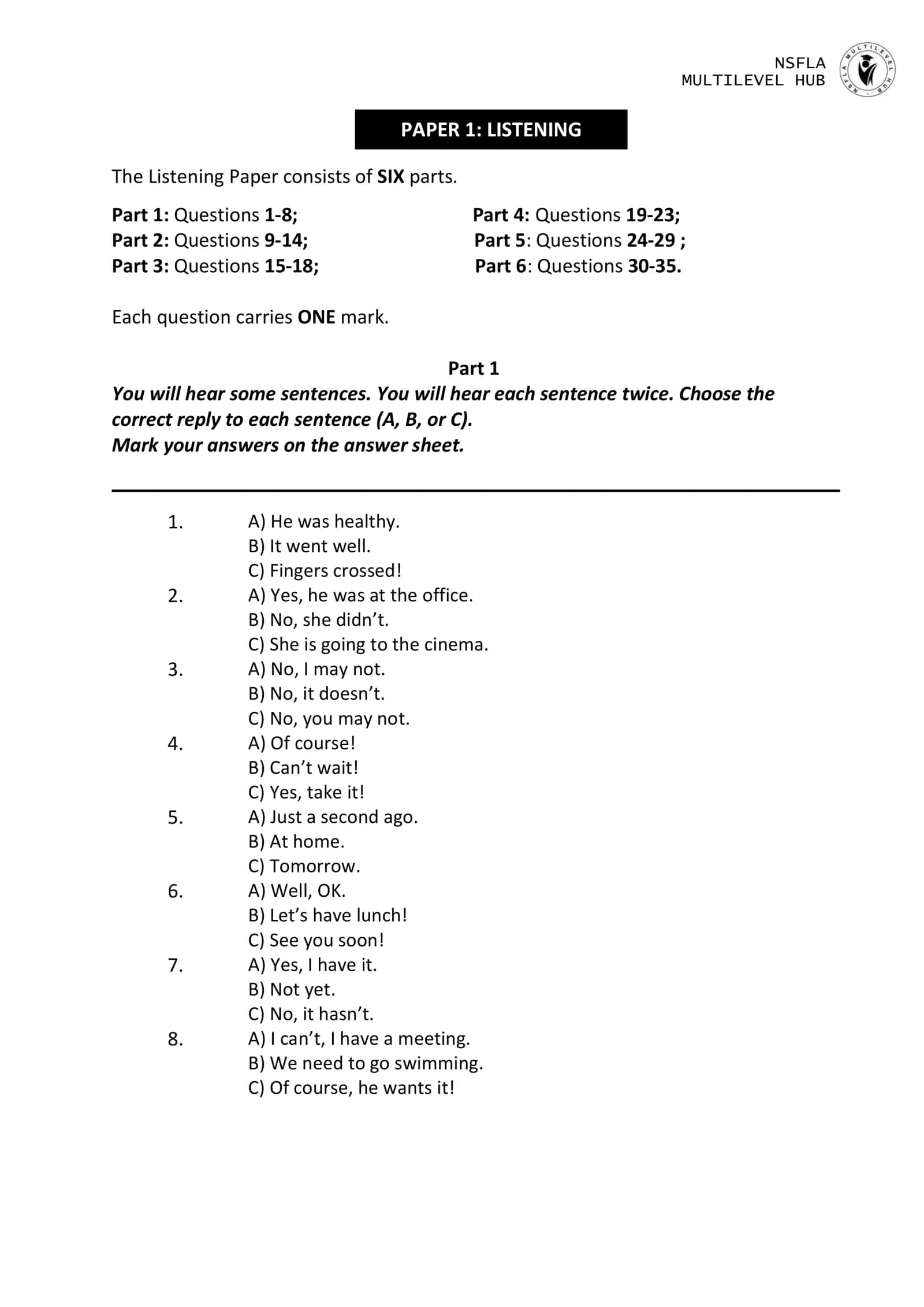 NSFLA
MULTILEVEL HUB

PAPER 1: LISTENING

The Listening Paper consists of SIX parts.

Part 1: Questions 1-8;
Part 2: Questions 9-14;
Part 3: Questions 15-18;

Part 4: Questions 19-23;
Part 5: Questions 24-29 ;
Part 6: Questions 30-35.

Each question carries ONE mark.

Part 1

You will hear some sentences. You will hear each sentence twice. Choose the correct reply to each sentence (A, B, or C).
Mark your answers on the answer sheet.

1.
A) He was healthy.
B) It went well.
C) Fingers crossed!
2.
A) Yes, he was at the office.
B) No, she didn't.
C) She is going to the cinema.
3.
A) No, I may not.
B) No, it doesn't.
C) No, you may not.
4.
A) Of course!
B) Can't wait!
C) Yes, take it!
5.
A) Just a second ago.
B) At home.
C) Tomorrow.
6.
A) Well, OK.
B) Let's have lunch!
C) See you soon!
7.
A) Yes, I have it.
B) Not yet.
C) No, it hasn't.
8.
A) I can't, I have a meeting.
B) We need to go swimming.
C) Of course, he wants it!